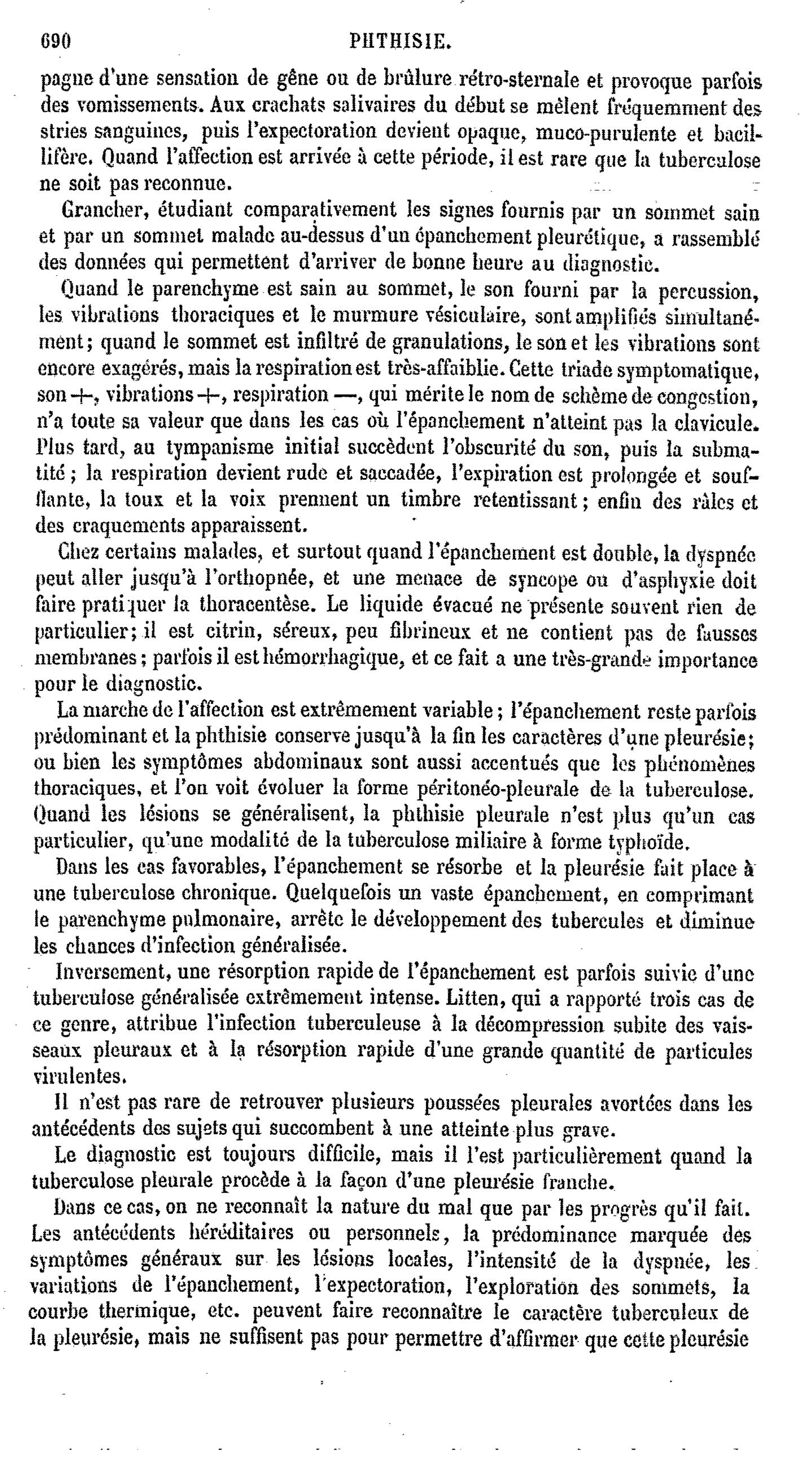 690 PHTHISIE.

pagne d'une sensation de gêne ou de brûlure rétro-sternale et provoque parfois des vomissements. Aux crachats salivaires du début se mêlent fréquemment des stries sanguines, puis l'expectoration devient opaque, muco-purulente et bacillifère. Quand l'affection est arrivée à cette période, il est rare que la tuberculose ne soit pas reconnue.

Grancher, étudiant comparativement les signes fournis par un sommet sain et par un sommet malade au-dessus d'un épanchement pleurétique, a rassemblé des données qui permettent d'arriver de bonne heure au diagnostic.

Quand le parenchyme est sain au sommet, le son fourni par la percussion, les vibrations thoraciques et le murmure vésiculaire, sont amplifiés simultanément; quand le sommet est infiltré de granulations, le son et les vibrations sont encore exagérés, mais la respiration est très-affaiblie. Cette triade symptomatique, son +, vibrations +, respiration —, qui mérite le nom de schème de congestion, n'a toute sa valeur que dans les cas où l'épanchement n'atteint pas la clavicule. Plus tard, au tympanisme initial succèdent l'obscurité du son, puis la submatité; la respiration devient rude et saccadée, l'expiration est prolongée et soufflante, la toux et la voix prennent un timbre retentissant; enfin des râles et des craquements apparaissent.

Chez certains malades, et surtout quand l'épanchement est double, la dyspnée peut aller jusqu'à l'orthopnée, et une menace de syncope ou d'asphyxie doit faire pratiquer la thoracentèse. Le liquide évacué ne présente souvent rien de particulier; il est citrin, séreux, peu fibrineux et ne contient pas de fausses membranes; parfois il est hémorrhagique, et ce fait a une très-grande importance pour le diagnostic.

La marche de l'affection est extrêmement variable; l'épanchement reste parfois prédominant et la phthisie conserve jusqu'à la fin les caractères d'une pleurésie; ou bien les symptômes abdominaux sont aussi accentués que les phénomènes thoraciques, et l'on voit évoluer la forme péritonéo-pleurale de la tuberculose. Quand les lésions se généralisent, la phthisie pleurale n'est plus qu'un cas particulier, qu'une modalité de la tuberculose miliaire à forme typhoïde.

Dans les cas favorables, l'épanchement se résorbe et la pleurésie fait place à une tuberculose chronique. Quelquefois un vaste épanchement, en comprimant le parenchyme pulmonaire, arrête le développement des tubercules et diminue les chances d'infection généralisée.

Inversement, une résorption rapide de l'épanchement est parfois suivie d'une tuberculose généralisée extrêmement intense. Litten, qui a rapporté trois cas de ce genre, attribue l'infection tuberculeuse à la décompression subite des vaisseaux pleuraux et à la résorption rapide d'une grande quantité de particules virulentes.

Il n'est pas rare de retrouver plusieurs poussées pleurales avortées dans les antécédents des sujets qui succombent à une atteinte plus grave.

Le diagnostic est toujours difficile, mais il l'est particulièrement quand la tuberculose pleurale procède à la façon d'une pleurésie franche.

Dans ce cas, on ne reconnaît la nature du mal que par les progrès qu'il fait. Les antécédents héréditaires ou personnels, la prédominance marquée des symptômes généraux sur les lésions locales, l'intensité de la dyspnée, les variations de l'épanchement, l'expectoration, l'exploration des sommets, la courbe thermique, etc. peuvent faire reconnaître le caractère tuberculeux de la pleurésie, mais ne suffisent pas pour permettre d'affirmer que cette pleurésie